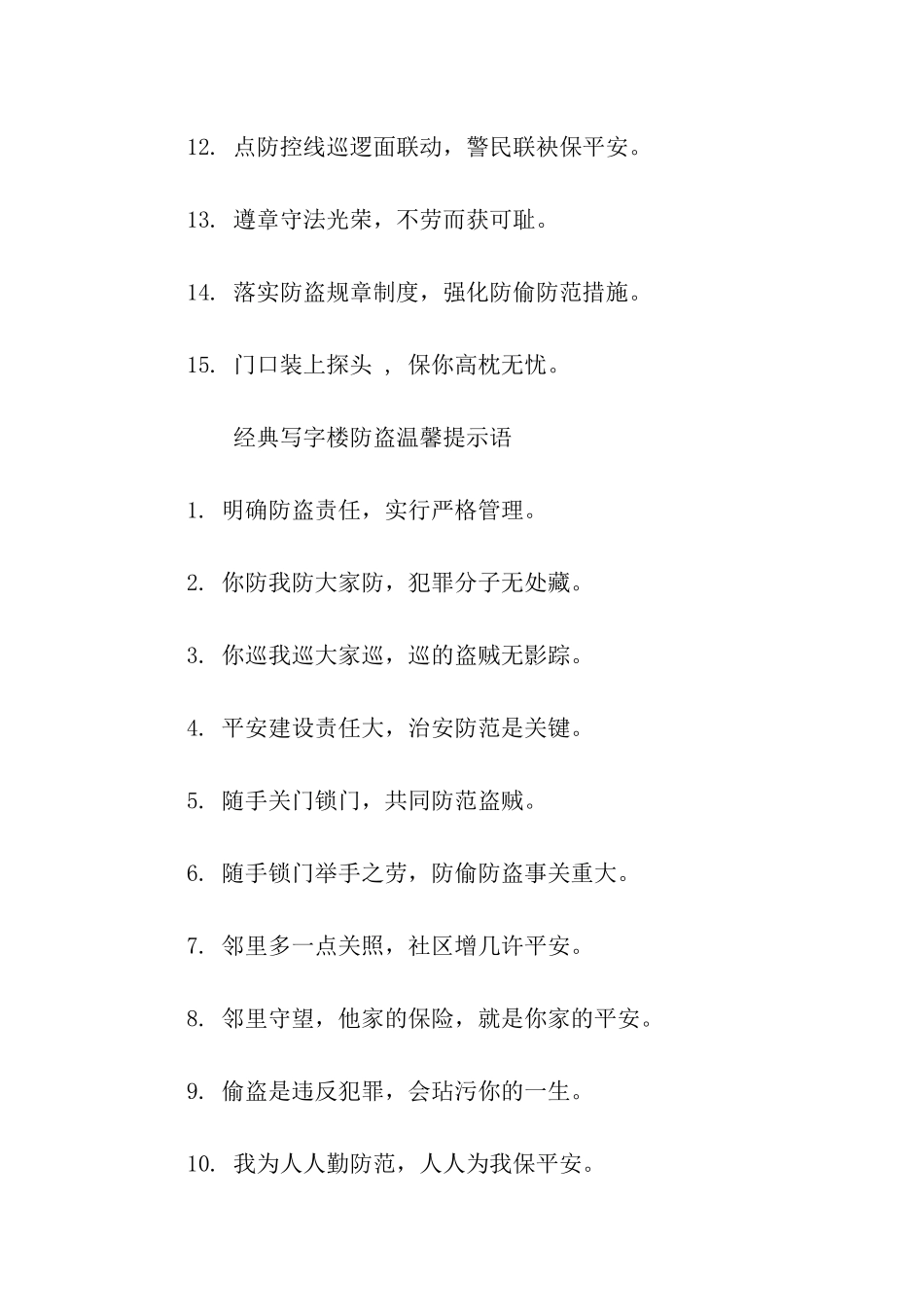 12. 点防控线巡逻面联动，警民联袂保平安。

13. 遵章守法光荣，不劳而获可耻。

14. 落实防盗规章制度，强化防偷防范措施。

15. 门口装上探头 ， 保你高枕无忧。

经典写字楼防盗温馨提示语

1. 明确防盗责任，实行严格管理。

2. 你防我防大家防，犯罪分子无处藏。

3. 你巡我巡大家巡，巡的盗贼无影踪。

4. 平安建设责任大，治安防范是关键。

5. 随手关门锁门，共同防范盗贼。

6. 随手锁门举手之劳，防偷防盗事关重大。

7. 邻里多一点关照，社区增几许平安。

8. 邻里守望，他家的保险，就是你家的平安。

9. 偷盗是违反犯罪，会玷污你的一生。

10. 我为人人勤防范，人人为我保平安。